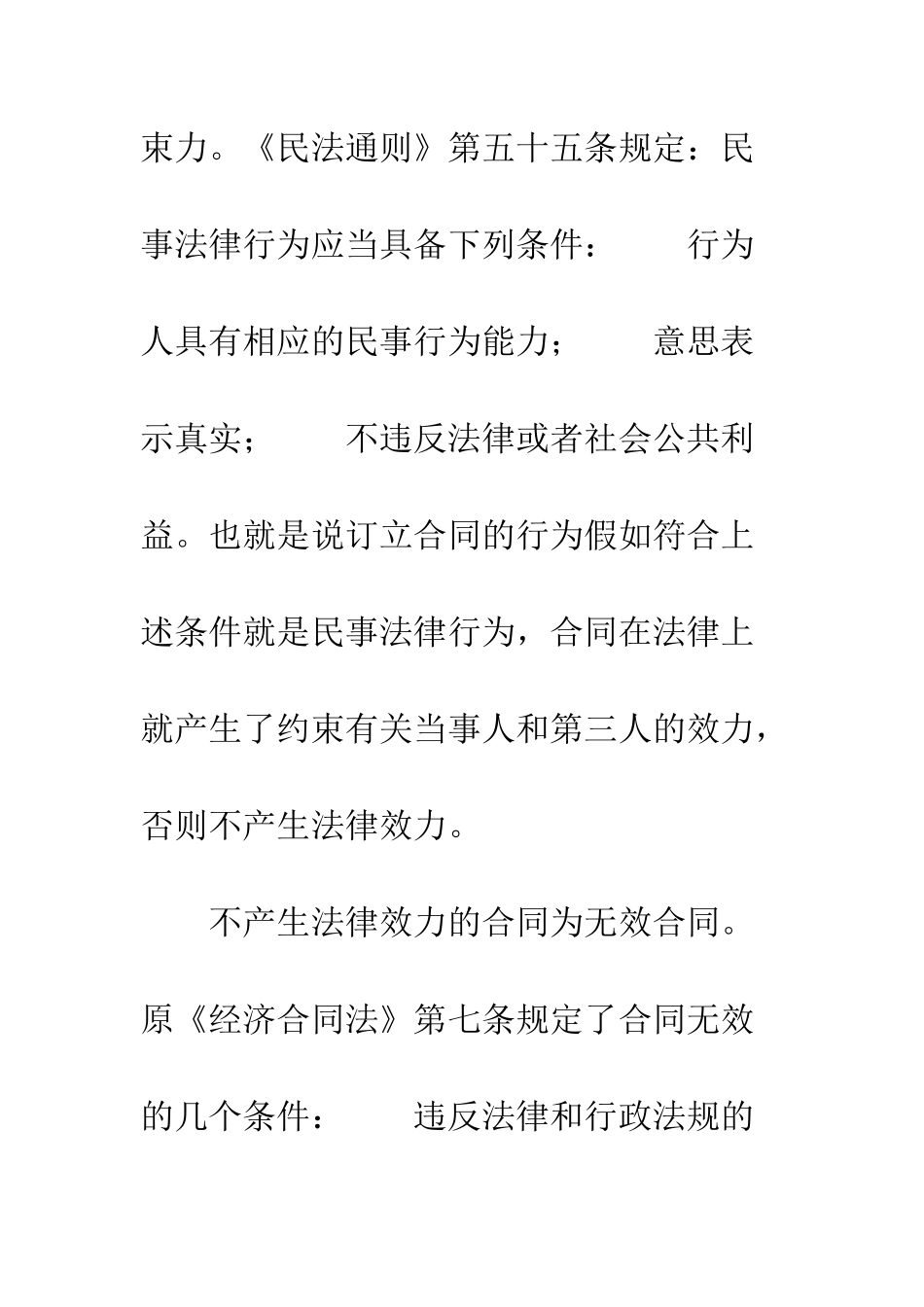 束力。《民法通则》第五十五条规定：民事法律行为应当具备下列条件：　　行为人具有相应的民事行为能力；　　意思表示真实；　　不违反法律或者社会公共利益。也就是说订立合同的行为假如符合上述条件就是民事法律行为，合同在法律上就产生了约束有关当事人和第三人的效力，否则不产生法律效力。

不产生法律效力的合同为无效合同。原《经济合同法》第七条规定了合同无效的几个条件：　　违反法律和行政法规的